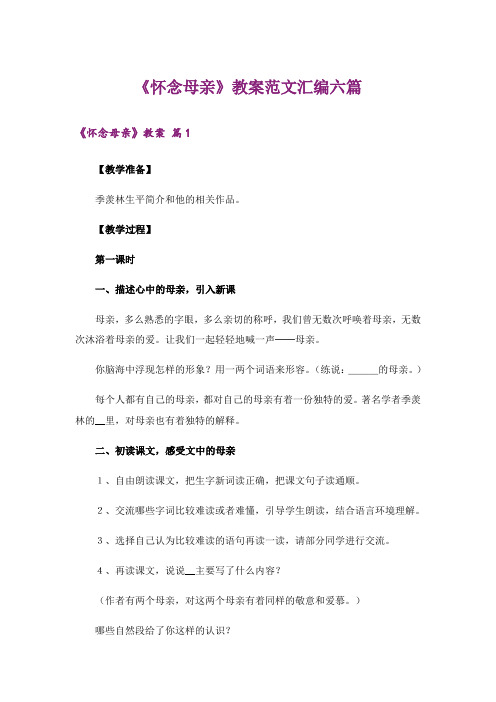 《怀念母亲》教案范文汇编六篇

《怀念母亲》教案 篇1

【教学准备】

季羡林生平简介和他的相关作品。

【教学过程】

第一课时

一、描述心中的母亲，引入新课

母亲，多么熟悉的字眼，多么亲切的称呼，我们曾无数次呼唤着母亲，无数次沐浴着母亲的爱。让我们一起轻轻地喊一声——母亲。

你脑海中浮现怎样的形象？用一两个词语来形容。（练说：______的母亲。）

每个人都有自己的母亲，都对自己的母亲有着一份独特的爱。著名学者季羡林的__里，对母亲也有着独特的解释。

二、初读课文，感受文中的母亲

1、自由朗读课文，把生字新词读正确，把课文句子读通顺。

2、交流哪些字词比较难读或者难懂，引导学生朗读，结合语言环境理解。

3、选择自己认为比较难读的语句再读一读，请部分同学进行交流。

4、再读课文，说说__主要写了什么内容？

（作者有两个母亲，对这两个母亲有着同样的敬意和爱慕。）

哪些自然段给了你这样的认识？